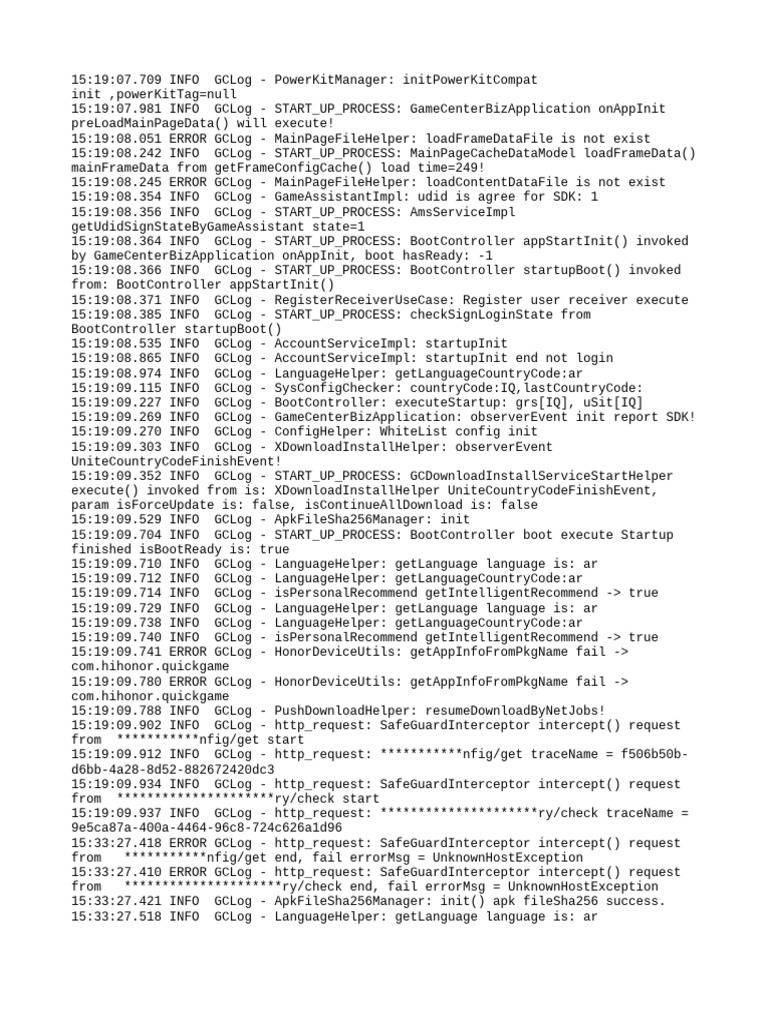 15:19:07.709 INFO  GCLog - PowerKitManager: initPowerKitCompat
init ,powerKitTag=null
15:19:07.981 INFO  GCLog - START_UP_PROCESS: GameCenterBizApplication onAppInit
preLoadMainPageData() will execute!
15:19:08.051 ERROR GCLog - MainPageFileHelper: loadFrameDataFile is not exist
15:19:08.242 INFO  GCLog - START_UP_PROCESS: MainPageCacheDataModel loadFrameData()
mainFrameData from getFrameConfigCache() load time=249!
15:19:08.245 ERROR GCLog - MainPageFileHelper: loadContentDataFile is not exist
15:19:08.354 INFO  GCLog - GameAssistantImpl: udid is agree for SDK: 1
15:19:08.356 INFO  GCLog - START_UP_PROCESS: AmsServiceImpl
getUdidSignStateByGameAssistant state=1
15:19:08.364 INFO  GCLog - START_UP_PROCESS: BootController appStartInit() invoked
by GameCenterBizApplication onAppInit, boot hasReady: -1
15:19:08.366 INFO  GCLog - START_UP_PROCESS: BootController startupBoot() invoked
from: BootController appStartInit()
15:19:08.371 INFO  GCLog - RegisterReceiverUseCase: Register user receiver execute
15:19:08.385 INFO  GCLog - START_UP_PROCESS: checkSignLoginState from
BootController startupBoot()
15:19:08.535 INFO  GCLog - AccountServiceImpl: startupInit
15:19:08.865 INFO  GCLog - AccountServiceImpl: startupInit end not login
15:19:08.974 INFO  GCLog - LanguageHelper: getLanguageCountryCode:ar
15:19:09.115 INFO  GCLog - SysConfigChecker: countryCode:IQ,lastCountryCode:
15:19:09.227 INFO  GCLog - BootController: executeStartup: grs[IQ], uSit[IQ]
15:19:09.269 INFO  GCLog - GameCenterBizApplication: observerEvent init report SDK!
15:19:09.270 INFO  GCLog - ConfigHelper: WhiteList config init
15:19:09.303 INFO  GCLog - XDownloadInstallHelper: observerEvent
UniteCountryCodeFinishEvent!
15:19:09.352 INFO  GCLog - START_UP_PROCESS: GCDownloadInstallServiceStartHelper
execute() invoked from is: XDownloadInstallHelper UniteCountryCodeFinishEvent,
param isForceUpdate is: false, isContinueAllDownload is: false
15:19:09.529 INFO  GCLog - ApkFileSha256Manager: init
15:19:09.704 INFO  GCLog - START_UP_PROCESS: BootController boot execute Startup
finished isBootReady is: true
15:19:09.710 INFO  GCLog - LanguageHelper: getLanguage language is: ar
15:19:09.712 INFO  GCLog - LanguageHelper: getLanguageCountryCode:ar
15:19:09.714 INFO  GCLog - isPersonalRecommend getIntelligentRecommend -> true
15:19:09.729 INFO  GCLog - LanguageHelper: getLanguage language is: ar
15:19:09.738 INFO  GCLog - LanguageHelper: getLanguageCountryCode:ar
15:19:09.740 INFO  GCLog - isPersonalRecommend getIntelligentRecommend -> true
15:19:09.741 ERROR GCLog - HonorDeviceUtils: getAppInfoFromPkgName fail ->
com.hihonor.quickgame
15:19:09.780 ERROR GCLog - HonorDeviceUtils: getAppInfoFromPkgName fail ->
com.hihonor.quickgame
15:19:09.788 INFO  GCLog - PushDownloadHelper: resumeDownloadByNetJobs!
15:19:09.902 INFO  GCLog - http_request: SafeGuardInterceptor intercept() request
from  ***********nfig/get start
15:19:09.912 INFO  GCLog - http_request: ***********nfig/get traceName = f506b50b-d6bb-4a28-8d52-882672420dc3
15:19:09.934 INFO  GCLog - http_request: SafeGuardInterceptor intercept() request
from  *********************ry/check start
15:19:09.937 INFO  GCLog - http_request: *********************ry/check traceName =
9e5ca87a-400a-4464-96c8-724c626a1d96
15:33:27.418 ERROR GCLog - http_request: SafeGuardInterceptor intercept() request
from   ***********nfig/get end, fail errorMsg = UnknownHostException
15:33:27.410 ERROR GCLog - http_request: SafeGuardInterceptor intercept() request
from   *********************ry/check end, fail errorMsg = UnknownHostException
15:33:27.421 INFO  GCLog - ApkFileSha256Manager: init() apk fileSha256 success.
15:33:27.518 INFO  GCLog - LanguageHelper: getLanguage language is: ar